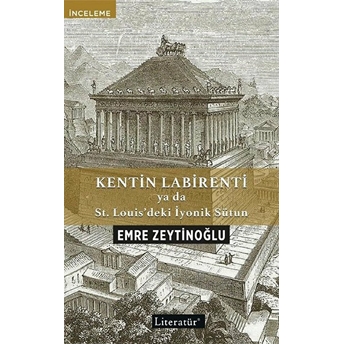 İNCELEME

KENTİN LABİRENTİ
ya da
St. Louis'deki İyonik Sütun

EMRE ZEYTİNOĞLU

Literatür®